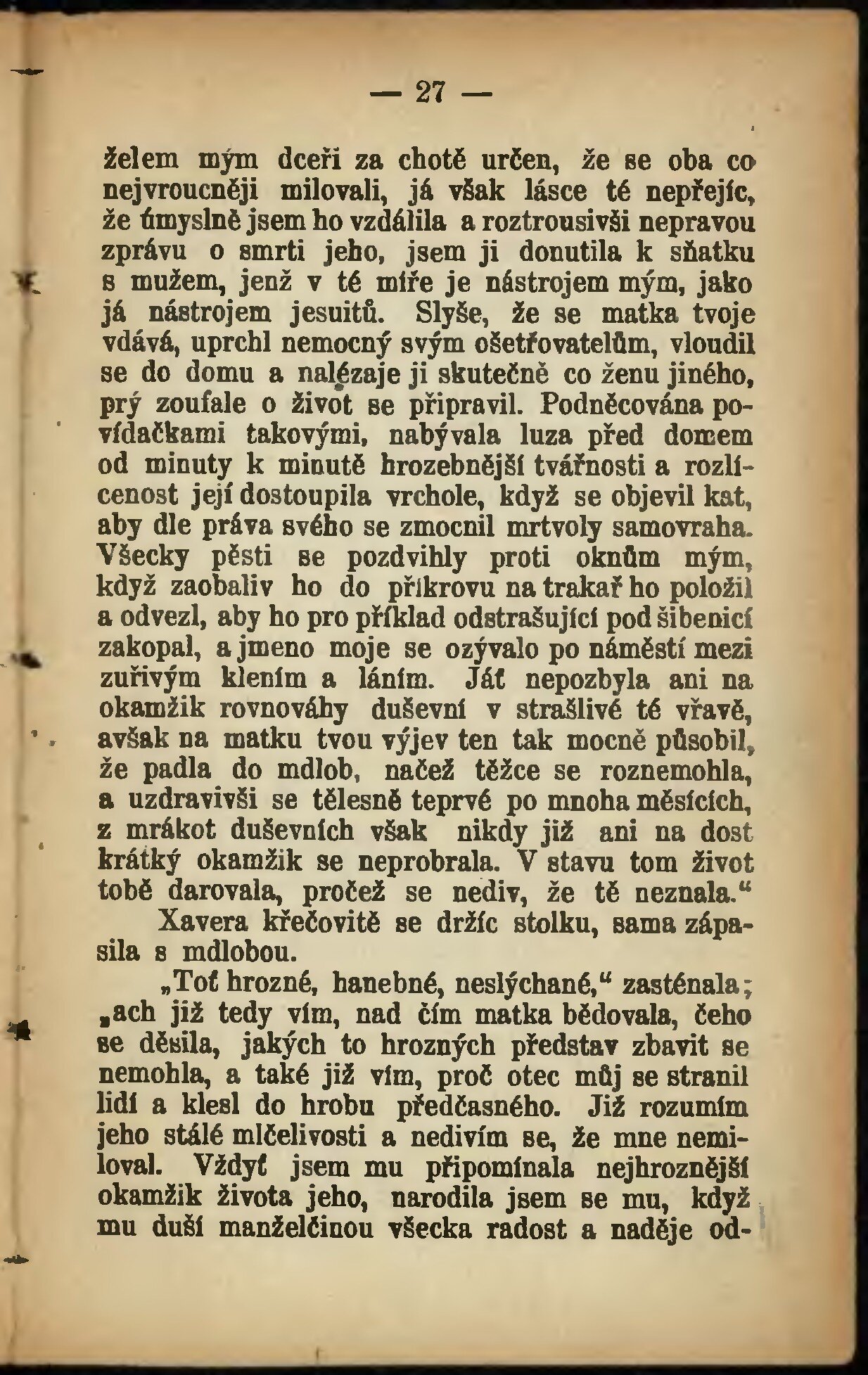 — 27 —

želem mým dceři za chotě určen, že se oba co nejvroucněji milovali, já však lásce té nepřejíc, že úmyslně jsem ho vzdálila a roztrousivši nepravou zprávu o smrti jeho, jsem ji donutila k sňatku s mužem, jenž v té míře je nástrojem mým, jako já nástrojem jesuitů. Slyše, že se matka tvoje vdává, uprchl nemocný svým ošetřovatelům, vloudil se do domu a nalézaje ji skutečně co ženu jiného, prý zoufale o život se připravil. Podněcována povídačkami takovými, nabývala luza před domem od minuty k minutě hrozebnější tvářnosti a rozlícenost její dostoupila vrchole, když se objevil kat, aby dle práva svého se zmocnil mrtvoly samovraha. Všecky pěsti se pozdvihly proti oknům mým, když zaobaliv ho do příkrovu na trakař ho položil a odvezl, aby ho pro příklad odstrašující pod šibenicí zakopal, a jmeno moje se ozývalo po náměstí mezi zuřivým klením a láním. Jáť nepozbyla ani na okamžik rovnováhy duševní v strašlivé té vřavě, avšak na matku tvou výjev ten tak mocně působil, že padla do mdlob, načež těžce se roznemohla, a uzdravivši se tělesně teprvé po mnoha měsících, z mrákot duševních však nikdy již ani na dost krátký okamžik se neprobrala. V stavu tom život tobě darovala, pročež se nediv, že tě neznala.“

Xavera křečovitě se držíc stolku, sama zápasila s mdlobou.

„Toť hrozné, hanebné, neslýchané,“ zasténala; „ach již tedy vím, nad čím matka bědovala, čeho se děsila, jakých to hrozných představ zbavit se nemohla, a také již vím, proč otec můj se stranil lidí a klesl do hrobu předčasného. Již rozumím jeho stálé mlčelivosti a nedivím se, že mne nemiloval. Vždyť jsem mu připomínala nejhroznější okamžik života jeho, narodila jsem se mu, když mu duší manželčinou všecka radost a naděje od-